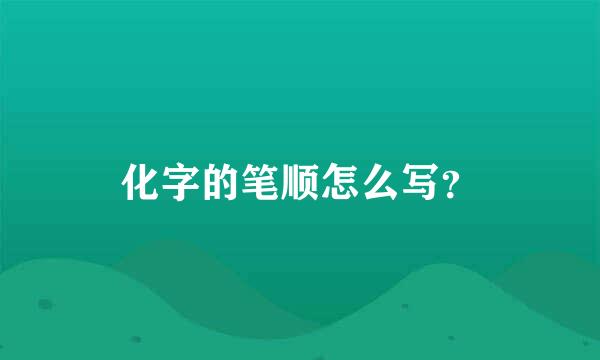 化字的笔顺怎么写?